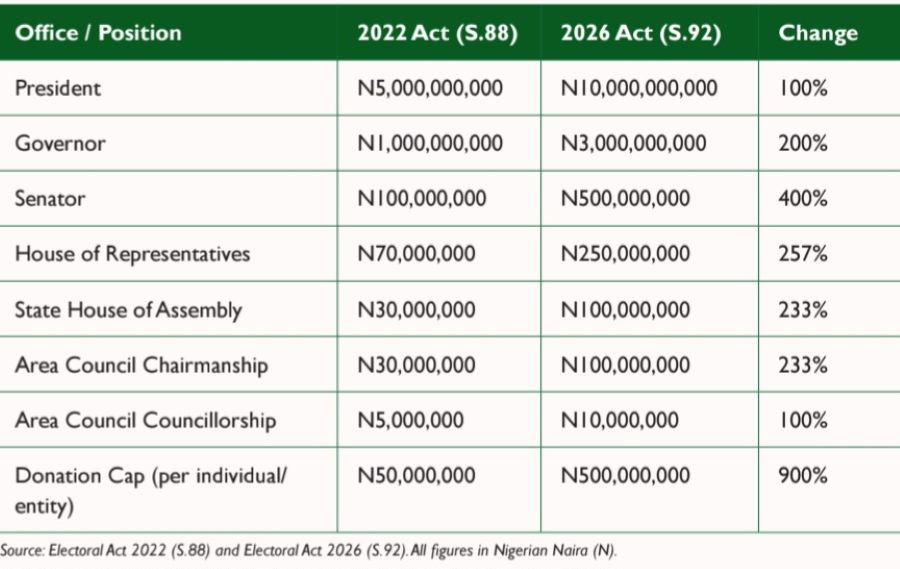 | Office / Position | 2022 Act (S.88) | 2026 Act (S.92) | Change |
|---|---|---|---|
| President | N5,000,000,000 | N10,000,000,000 | 100% |
| Governor | N1,000,000,000 | N3,000,000,000 | 200% |
| Senator | N100,000,000 | N500,000,000 | 400% |
| House of Representatives | N70,000,000 | N250,000,000 | 257% |
| State House of Assembly | N30,000,000 | N100,000,000 | 233% |
| Area Council Chairmanship | N30,000,000 | N100,000,000 | 233% |
| Area Council Councillorship | N5,000,000 | N10,000,000 | 100% |
| Donation Cap (per individual/ entity) | N50,000,000 | N500,000,000 | 900% |

Source: Electoral Act 2022 (S.88) and Electoral Act 2026 (S.92). All figures in Nigerian Naira (N).